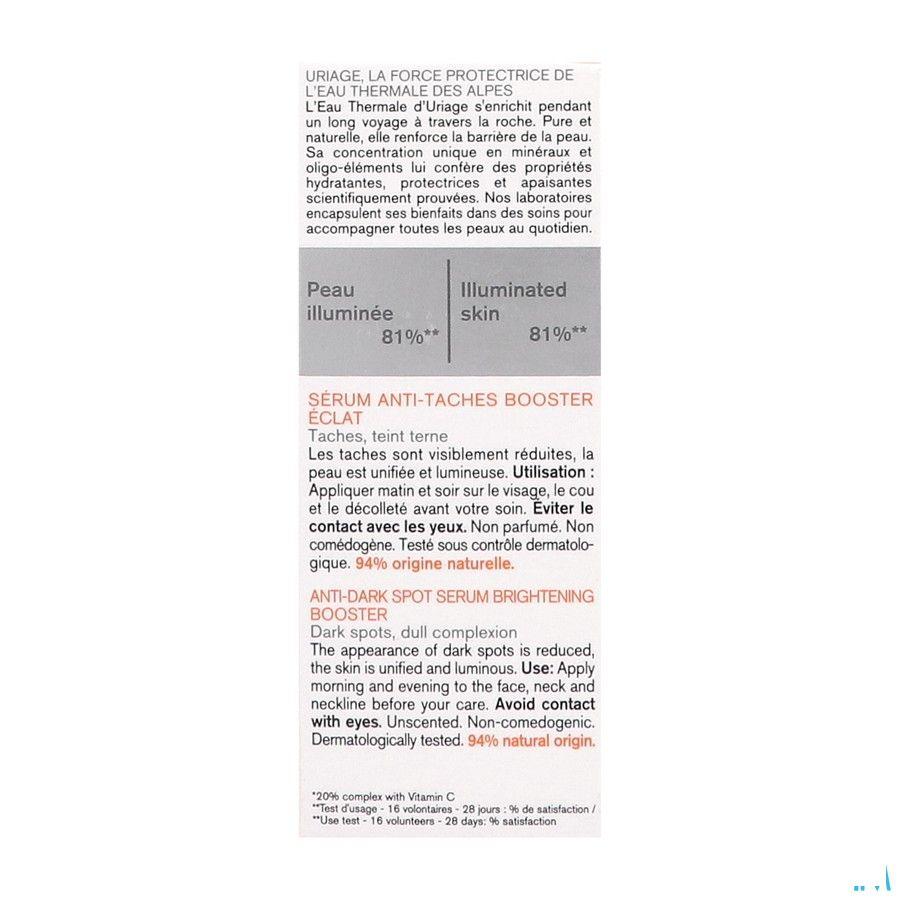 URIAGE, LA FORCE PROTECTRICE DE L'EAU THERMALE DES ALPES
L'Eau Thermale d'Uriage s'enrichit pendant un long voyage à travers la roche. Pure et naturelle, elle renforce la barrière de la peau. Sa concentration unique en minéraux et oligo-éléments lui confère des propriétés hydratantes, protectrices et apaisantes scientifiquement prouvées. Nos laboratoires encapsulent ses bienfaits dans des soins pour accompagner toutes les peaux au quotidien.

Peau illuminée 81%**

Illuminated skin 81%**

SÉRUM ANTI-TACHES BOOSTER ÉCLAT
Taches, teint terne
Les taches sont visiblement réduites, la peau est unifiée et lumineuse. Utilisation : Appliquer matin et soir sur le visage, le cou et le décolleté avant votre soin. Éviter le contact avec les yeux. Non parfumé. Non comédogène. Testé sous contrôle dermatologique. 94% origine naturelle.

ANTI-DARK SPOT SERUM BRIGHTENING BOOSTER
Dark spots, dull complexion
The appearance of dark spots is reduced, the skin is unified and luminous. Use: Apply morning and evening to the face, neck and neckline before your care. Avoid contact with eyes. Unscented. Non-comedogenic. Dermatologically tested. 94% natural origin.

*20% complex with Vitamin C
**Test d'usage - 16 volontaires - 28 jours : % de satisfaction /
**Use test - 16 volunteers - 28 days: % satisfaction